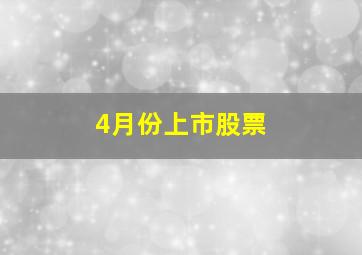 4月份上市股票